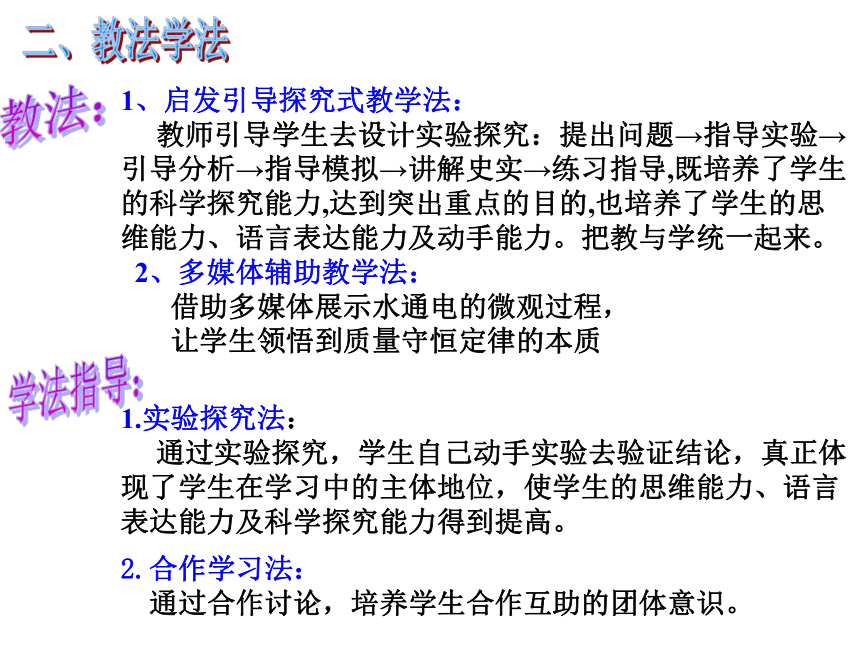 二、教法学法

教法：

1、启发引导探究式教学法：

教师引导学生去设计实验探究：提出问题→指导实验→引导分析→指导模拟→讲解史实→练习指导,既培养了学生的科学探究能力,达到突出重点的目的,也培养了学生的思维能力、语言表达能力及动手能力。把教与学统一起来。

2、多媒体辅助教学法：

借助多媒体展示水通电的微观过程，
让学生领悟到质量守恒定律的本质

学法指导：

1.实验探究法：

通过实验探究，学生自己动手实验去验证结论，真正体现了学生在学习中的主体地位，使学生的思维能力、语言表达能力及科学探究能力得到提高。

2. 合作学习法：

通过合作讨论，培养学生合作互助的团体意识。